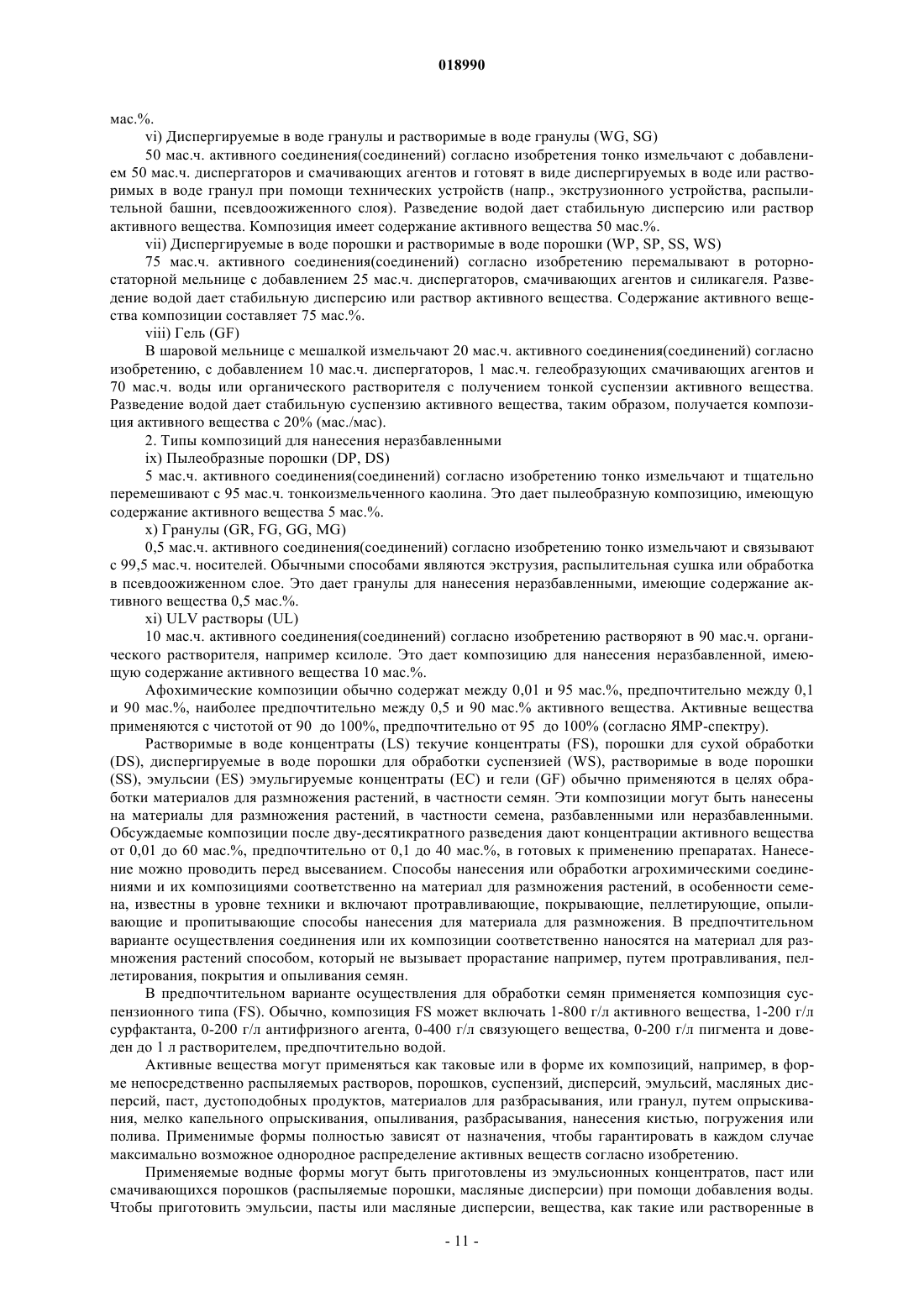 018990

мас.%.

vi) Диспергируемые в воде гранулы и растворимые в воде гранулы (WG, SG)

50 мас.ч. активного соединения(соединений) согласно изобретения тонко измельчают с добавлением 50 мас.ч. диспергаторов и смачивающих агентов и готовят в виде диспергируемых в воде или растворимых в воде гранул при помощи технических устройств (напр., экструзионного устройства, распылительной башни, псевдоожиженного слоя). Разведение водой дает стабильную дисперсию или раствор активного вещества. Композиция имеет содержание активного вещества 50 мас.%.

vii) Диспергируемые в воде порошки и растворимые в воде порошки (WP, SP, SS, WS)

75 мас.ч. активного соединения(соединений) согласно изобретению перемалывают в роторно-статорной мельнице с добавлением 25 мас.ч. диспергаторов, смачивающих агентов и силикагеля. Разведение водой дает стабильную дисперсию или раствор активного вещества. Содержание активного вещества композиции составляет 75 мас.%.

viii) Гель (GF)

В шаровой мельнице с мешалкой измельчают 20 мас.ч. активного соединения(соединений) согласно изобретению, с добавлением 10 мас.ч. диспергаторов, 1 мас.ч. гелеобразующих смачивающих агентов и 70 мас.ч. воды или органического растворителя с получением тонкой суспензии активного вещества. Разведение водой дает стабильную суспензию активного вещества, таким образом, получается композиция активного вещества с 20% (мас./мас).

2. Типы композиций для нанесения неразбавленными

ix) Пылеобразные порошки (DP, DS)

5 мас.ч. активного соединения(соединений) согласно изобретению тонко измельчают и тщательно перемешивают с 95 мас.ч. тонкоизмельченного каолина. Это дает пылеобразную композицию, имеющую содержание активного вещества 5 мас.%.

x) Гранулы (GR, FG, GG, MG)

0,5 мас.ч. активного соединения(соединений) согласно изобретению тонко измельчают и связывают с 99,5 мас.ч. носителей. Обычными способами являются экструзия, распылительная сушка или обработка в псевдоожиженном слое. Это дает гранулы для нанесения неразбавленными, имеющие содержание активного вещества 0,5 мас.%.

xi) ULV растворы (UL)

10 мас.ч. активного соединения(соединений) согласно изобретению растворяют в 90 мас.ч. органического растворителя, например ксилоле. Это дает композицию для нанесения неразбавленной, имеющую содержание активного вещества 10 мас.%.

Афохимические композиции обычно содержат между 0,01 и 95 мас.%, предпочтительно между 0,1 и 90 мас.%, наиболее предпочтительно между 0,5 и 90 мас.% активного вещества. Активные вещества применяются с чистотой от 90 до 100%, предпочтительно от 95 до 100% (согласно ЯМР-спектру).

Растворимые в воде концентраты (LS) текучие концентраты (FS), порошки для сухой обработки (DS), диспергируемые в воде порошки для обработки суспензией (WS), растворимые в воде порошки (SS), эмульсии (ES) эмульгируемые концентраты (EC) и гели (GF) обычно применяются в целях обработки материалов для размножения растений, в частности семян. Эти композиции могут быть нанесены на материалы для размножения растений, в частности семена, разбавленными или неразбавленными. Обсуждаемые композиции после дву-десятикратного разведения дают концентрации активного вещества от 0,01 до 60 мас.%, предпочтительно от 0,1 до 40 мас.%, в готовых к применению препаратах. Нанесение можно проводить перед высеванием. Способы нанесения или обработки агрохимическими соединениями и их композициями соответственно на материал для размножения растений, в особенности семена, известны в уровне техники и включают протравливающие, покрывающие, пеллетирующие, опыливающие и пропитывающие способы нанесения для материала для размножения. В предпочтительном варианте осуществления соединения или их композиции соответственно наносятся на материал для размножения растений способом, который не вызывает прорастание например, путем протравливания, пеллетирования, покрытия и опыливания семян.

В предпочтительном варианте осуществления для обработки семян применяется композиция суспензионного типа (FS). Обычно, композиция FS может включать 1-800 г/л активного вещества, 1-200 г/л сурфактанта, 0-200 г/л антифризного агента, 0-400 г/л связующего вещества, 0-200 г/л пигмента и доведен до 1 л растворителем, предпочтительно водой.

Активные вещества могут применяться как таковые или в форме их композиций, например, в форме непосредственно распыляемых растворов, порошков, суспензий, дисперсий, эмульсий, масляных дисперсий, паст, дустоподобных продуктов, материалов для разбрасывания, или гранул, путем опрыскивания, мелко капельного опрыскивания, опыливания, разбрасывания, нанесения кистью, погружения или полива. Применимые формы полностью зависят от назначения, чтобы гарантировать в каждом случае максимально возможное однородное распределение активных веществ согласно изобретению.

Применяемые водные формы могут быть приготовлены из эмульсионных концентратов, паст или смачивающихся порошков (распыляемые порошки, масляные дисперсии) при помощи добавления воды. Чтобы приготовить эмульсии, пасты или масляные дисперсии, вещества, как такие или растворенные в

- 11 -